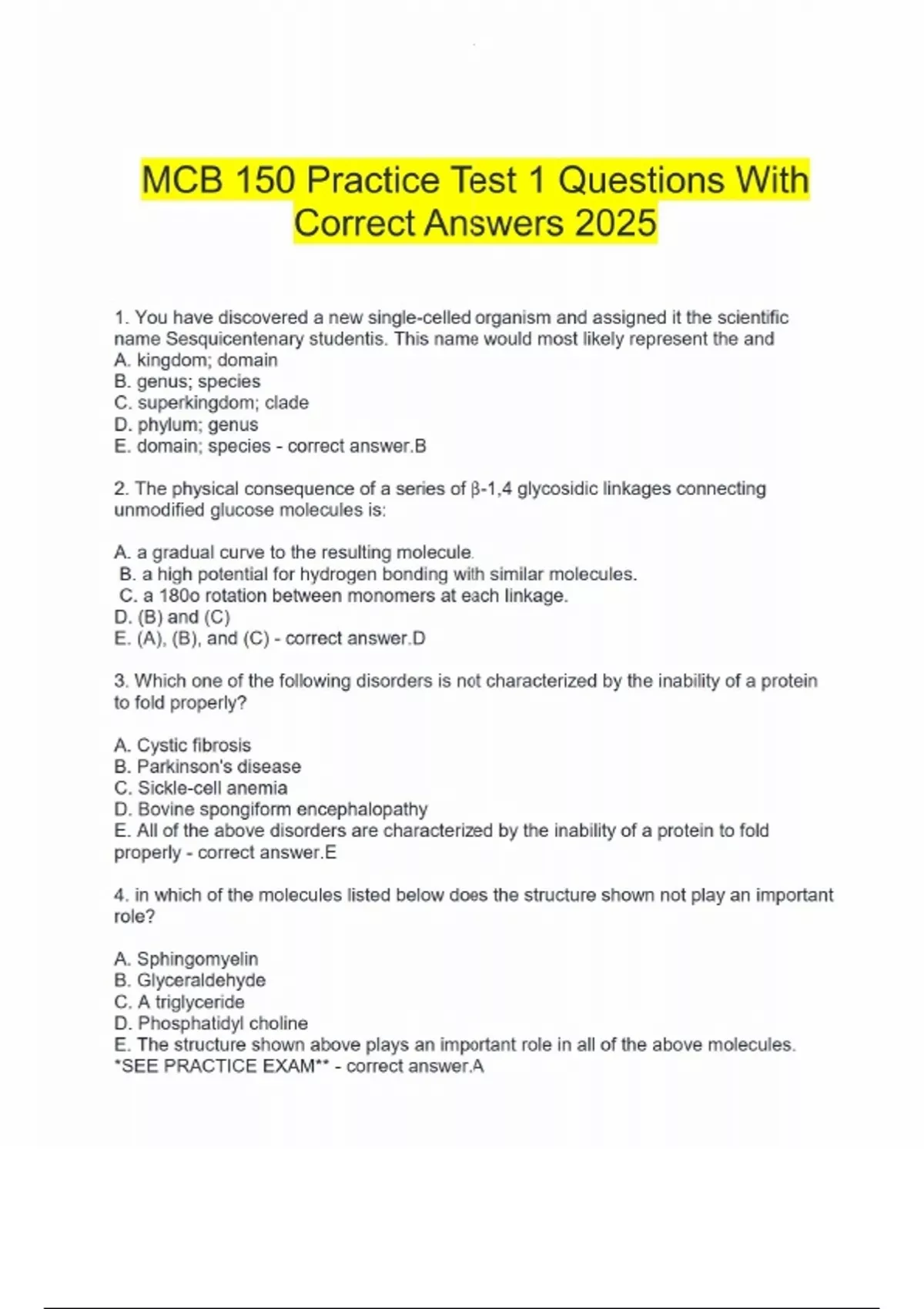 MCB 150 Practice Test 1 Questions With Correct Answers 2025

1. You have discovered a new single-celled organism and assigned it the scientific name Sesquicentenary studentis. This name would most likely represent the and
A. kingdom; domain
B. genus; species
C. superkingdom; clade
D. phylum; genus
E. domain; species - correct answer.B

2. The physical consequence of a series of β-1,4 glycosidic linkages connecting unmodified glucose molecules is:

A. a gradual curve to the resulting molecule.
B. a high potential for hydrogen bonding with similar molecules.
C. a 180o rotation between monomers at each linkage.
D. (B) and (C)
E. (A), (B), and (C) - correct answer.D

3. Which one of the following disorders is not characterized by the inability of a protein to fold properly?

A. Cystic fibrosis
B. Parkinson's disease
C. Sickle-cell anemia
D. Bovine spongiform encephalopathy
E. All of the above disorders are characterized by the inability of a protein to fold properly - correct answer.E

4. in which of the molecules listed below does the structure shown not play an important role?

A. Sphingomyelin
B. Glyceraldehyde
C. A triglyceride
D. Phosphatidyl choline
E. The structure shown above plays an important role in all of the above molecules. *SEE PRACTICE EXAM** - correct answer.A